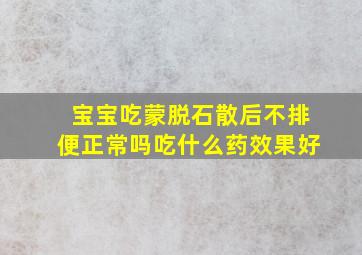 宝宝吃蒙脱石散后不排便正常吗吃什么药效果好